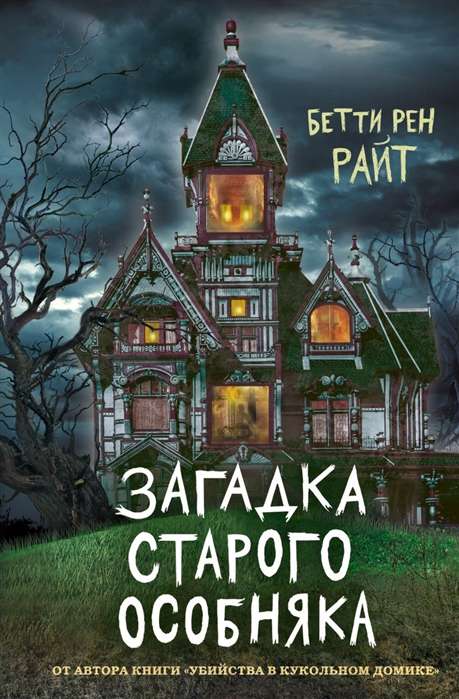 БЕТТИ РЕН
РАЙТ

ЗАГАДКА
СТАРОГО
ОСОБНЯКА

ОТ АВТОРА КНИГИ «УБИЙСТВА В КУКОЛЬНОМ ДОМИКЕ»